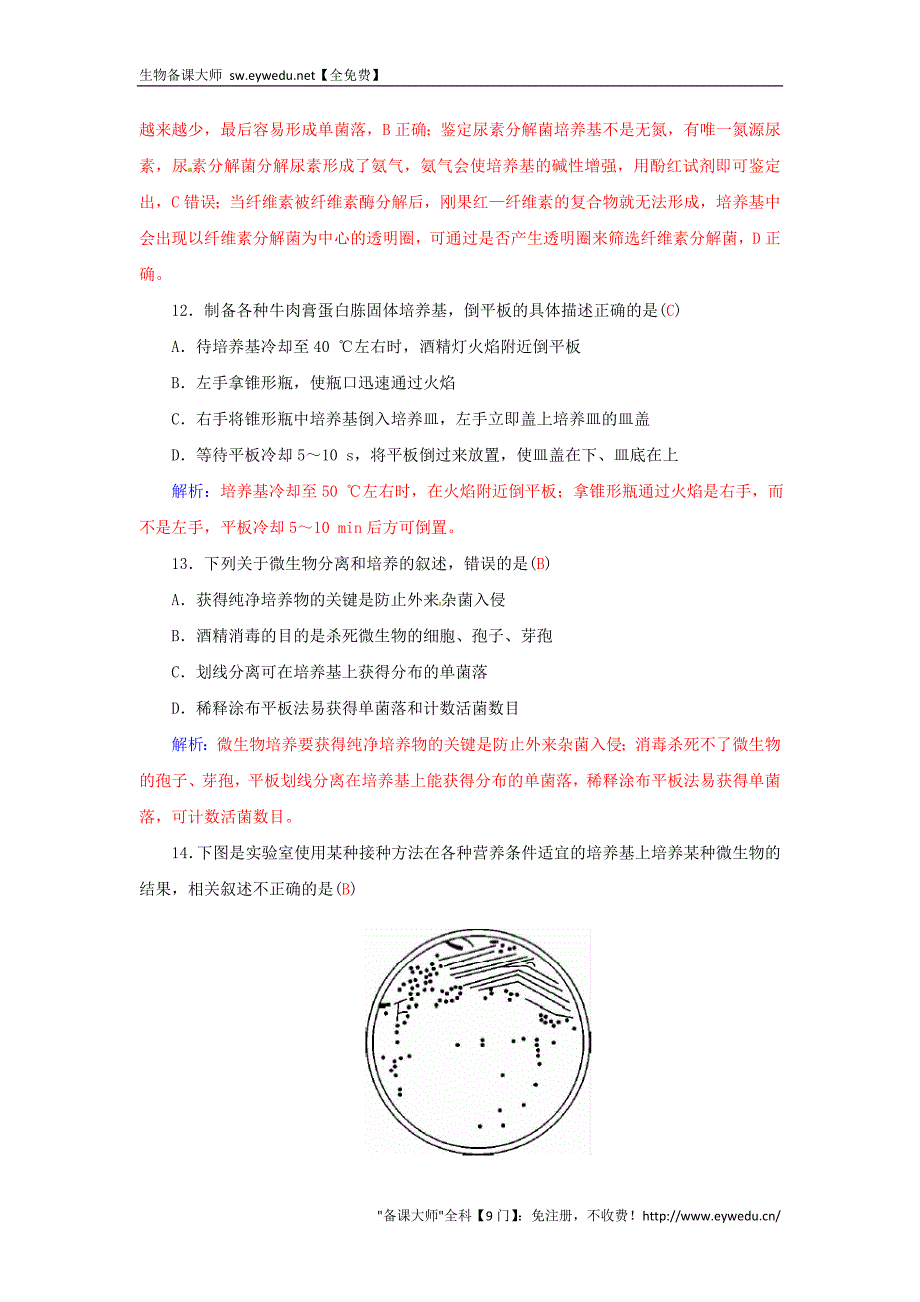 生物备课大师 sw.eywedu.net【全免费】

越来越少，最后容易形成单菌落，B正确；鉴定尿素分解菌培养基不是无氮，有唯一氮源尿素，尿素分解菌分解尿素形成了氨气，氨气会使培养基的碱性增强，用酚红试剂即可鉴定出，C错误；当纤维素被纤维素酶分解后，刚果红—纤维素的复合物就无法形成，培养基中会出现以纤维素分解菌为中心的透明圈，可通过是否产生透明圈来筛选纤维素分解菌，D正确。

12．制备各种牛肉膏蛋白胨固体培养基，倒平板的具体描述正确的是(C)

A．待培养基冷却至40 ℃左右时，酒精灯火焰附近倒平板

B．左手拿锥形瓶，使瓶口迅速通过火焰

C．右手将锥形瓶中培养基倒入培养皿，左手立即盖上培养皿的皿盖

D．等待平板冷却5～10 s，将平板倒过来放置，使皿盖在下、皿底在上

解析：培养基冷却至50 ℃左右时，在火焰附近倒平板；拿锥形瓶通过火焰是右手，而不是左手，平板冷却5～10 min后方可倒置。

13．下列关于微生物分离和培养的叙述，错误的是(B)

A．获得纯净培养物的关键是防止外来杂菌入侵

B．酒精消毒的目的是杀死微生物的细胞、孢子、芽孢

C．划线分离可在培养基上获得分布的单菌落

D．稀释涂布平板法易获得单菌落和计数活菌数目

解析：微生物培养要获得纯净培养物的关键是防止外来杂菌入侵；消毒杀死不了微生物的孢子、芽孢，平板划线分离在培养基上能获得分布的单菌落，稀释涂布平板法易获得单菌落，可计数活菌数目。

14．下图是实验室使用某种接种方法在各种营养条件适宜的培养基上培养某种微生物的结果，相关叙述不正确的是(B)

"备课大师"全科【9门】：免注册，不收费！http://www.eywedu.cn/